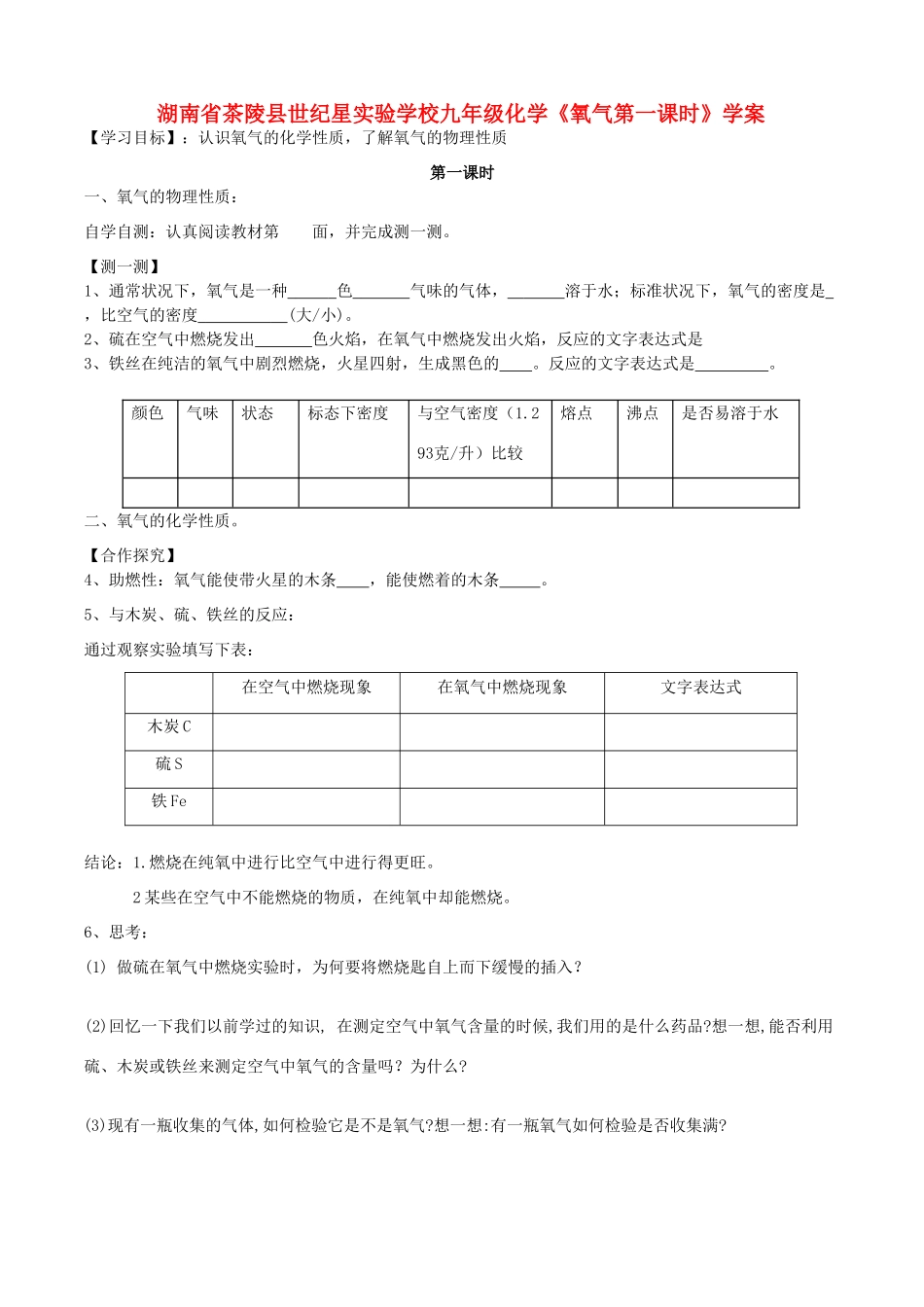 湖南省茶陵县世纪星实验学校九年级化学《氧气第一课时》学案

【学习目标】：认识氧气的化学性质，了解氧气的物理性质

第一课时

一、氧气的物理性质：

自学自测：认真阅读教材第　　面，并完成测一测。

【测一测】

1、通常状况下，氧气是一种______色_______气味的气体，_______溶于水；标准状况下，氧气的密度是_，比空气的密度___________(大/小)。

2、硫在空气中燃烧发出_______色火焰，在氧气中燃烧发出火焰，反应的文字表达式是

3、铁丝在纯洁的氧气中剧烈燃烧，火星四射，生成黑色的____。反应的文字表达式是_________。

| 颜色 | 气味 | 状态 | 标态下密度 | 与空气密度（1.293克/升）比较 | 熔点 | 沸点 | 是否易溶于水 |
|---|---|---|---|---|---|---|---|
| | | | | | | | |

二、氧气的化学性质。

【合作探究】

4、助燃性：氧气能使带火星的木条____，能使燃着的木条_____。

5、与木炭、硫、铁丝的反应：

通过观察实验填写下表：

| | 在空气中燃烧现象 | 在氧气中燃烧现象 | 文字表达式 |
|---|---|---|---|
| 木炭 C | | | |
| 硫 S | | | |
| 铁 Fe | | | |

结论：1.燃烧在纯氧中进行比空气中进行得更旺。

2 某些在空气中不能燃烧的物质，在纯氧中却能燃烧。

6、思考：

(1) 做硫在氧气中燃烧实验时，为何要将燃烧匙自上而下缓慢的插入？

(2)回忆一下我们以前学过的知识, 在测定空气中氧气含量的时候,我们用的是什么药品?想一想,能否利用硫、木炭或铁丝来测定空气中氧气的含量吗？为什么?

(3)现有一瓶收集的气体,如何检验它是不是氧气?想一想:有一瓶氧气如何检验是否收集满?